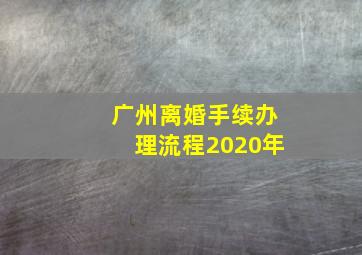 广州离婚手续办理流程2020年